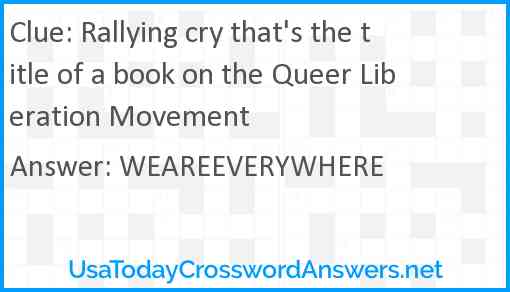 Clue: Rallying cry that's the title of a book on the Queer Liberation Movement

Answer: WEAREEVERYWHERE

UsaTodayCrosswordAnswers.net